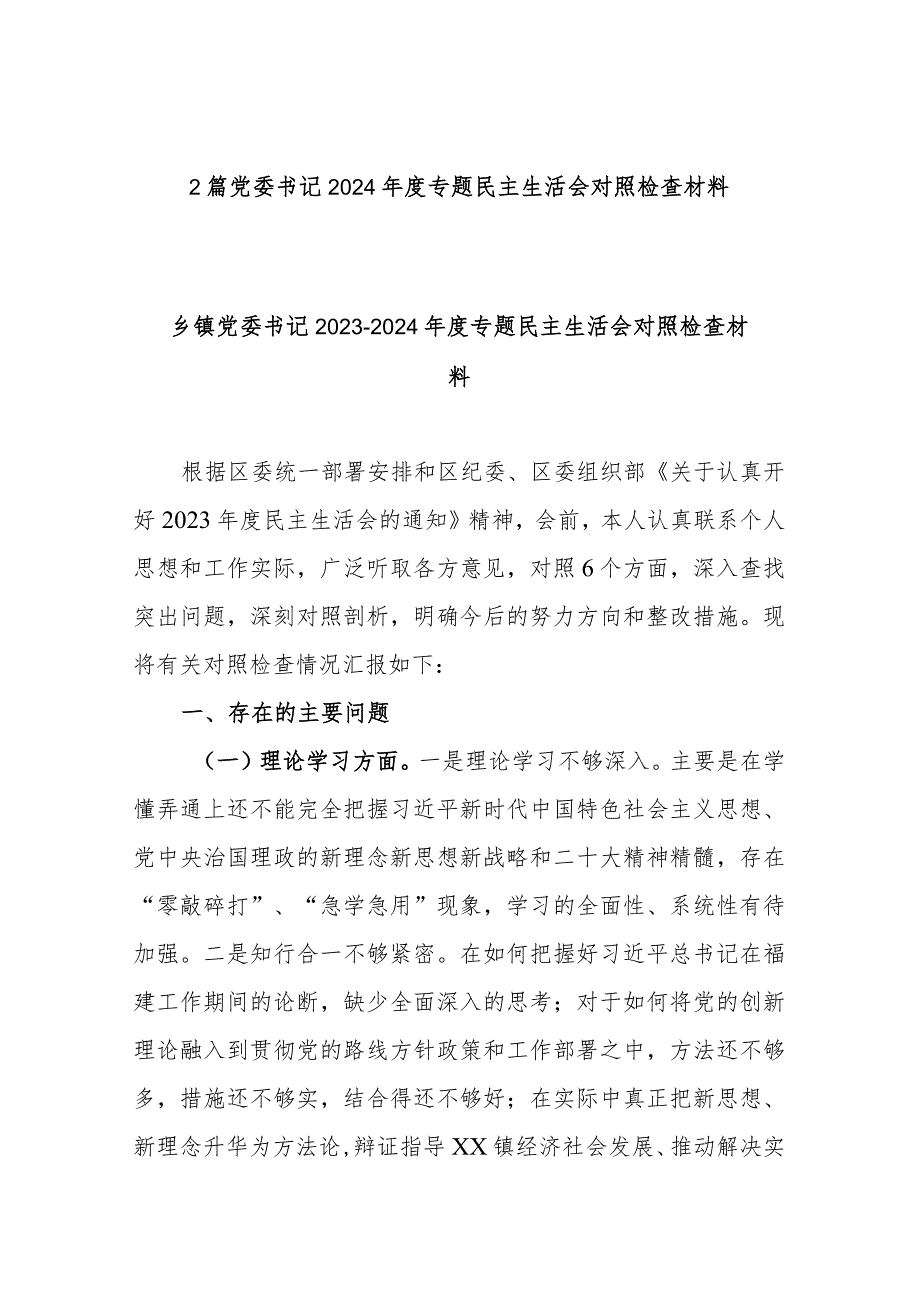 2篇党委书记2024年度专题民主生活会对照检查材料

乡镇党委书记2023-2024年度专题民主生活会对照检查材料

根据区委统一部署安排和区纪委、区委组织部《关于认真开好2023年度民主生活会的通知》精神，会前，本人认真联系个人思想和工作实际，广泛听取各方意见，对照6个方面，深入查找突出问题，深刻对照剖析，明确今后的努力方向和整改措施。现将有关对照检查情况汇报如下：

一、存在的主要问题

（一）理论学习方面。一是理论学习不够深入。主要是在学懂弄通上还不能完全把握习近平新时代中国特色社会主义思想、党中央治国理政的新理念新思想新战略和二十大精神精髓，存在“零敲碎打”、“急学急用”现象，学习的全面性、系统性有待加强。二是知行合一不够紧密。在如何把握好习近平总书记在福建工作期间的论断，缺少全面深入的思考；对于如何将党的创新理论融入到贯彻党的路线方针政策和工作部署之中，方法还不够多，措施还不够实，结合得还不够好；在实际中真正把新思想、新理念升华为方法论，辩证指导XX镇经济社会发展、推动解决实